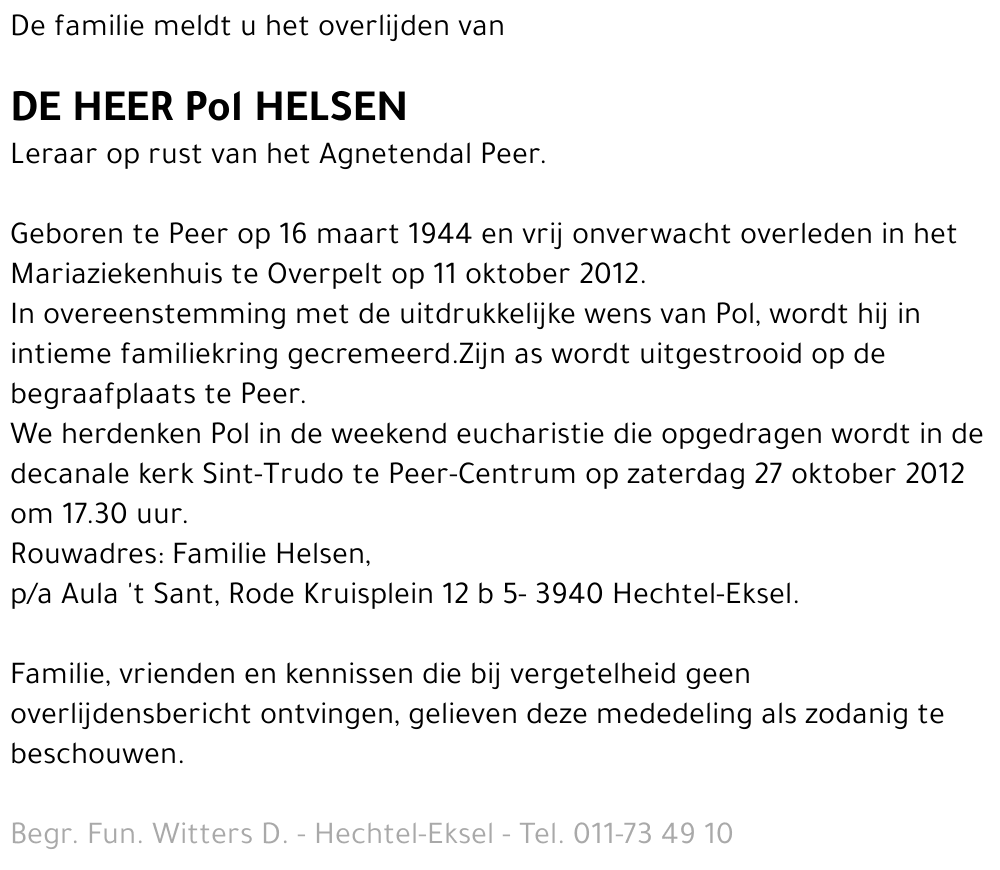 De familie meldt u het overlijden van

DE HEER Pol HELSEN
Leraar op rust van het Agnetendal Peer.

Geboren te Peer op 16 maart 1944 en vrij onverwacht overleden in het Mariaziekenhuis te Overpelt op 11 oktober 2012.
In overeenstemming met de uitdrukkelijke wens van Pol, wordt hij in intieme familiekring gecremeerd.Zijn as wordt uitgestrooid op de begraafplaats te Peer.
We herdenken Pol in de weekend eucharistie die opgedragen wordt in de decanale kerk Sint-Trudo te Peer-Centrum op zaterdag 27 oktober 2012 om 17.30 uur.
Rouwadres: Familie Helsen,
p/a Aula 't Sant, Rode Kruisplein 12 b 5- 3940 Hechtel-Eksel.

Familie, vrienden en kennissen die bij vergetelheid geen overlijdensbericht ontvingen, gelieven deze mededeling als zodanig te beschouwen.

Begr. Fun. Witters D. - Hechtel-Eksel - Tel. 011-73 49 10